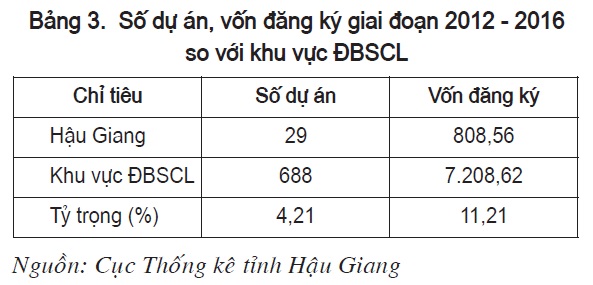 Bảng 3. Số dự án, vốn đăng ký giai đoạn 2012 - 2016 so với khu vực ĐBSCL

| Chỉ tiêu | Số dự án | Vốn đăng ký |
|---|---|---|
| Hậu Giang | 29 | 808,56 |
| Khu vực ĐBSCL | 688 | 7.208,62 |
| Tỷ trọng (%) | 4,21 | 11,21 |

Nguồn: Cục Thống kê tỉnh Hậu Giang